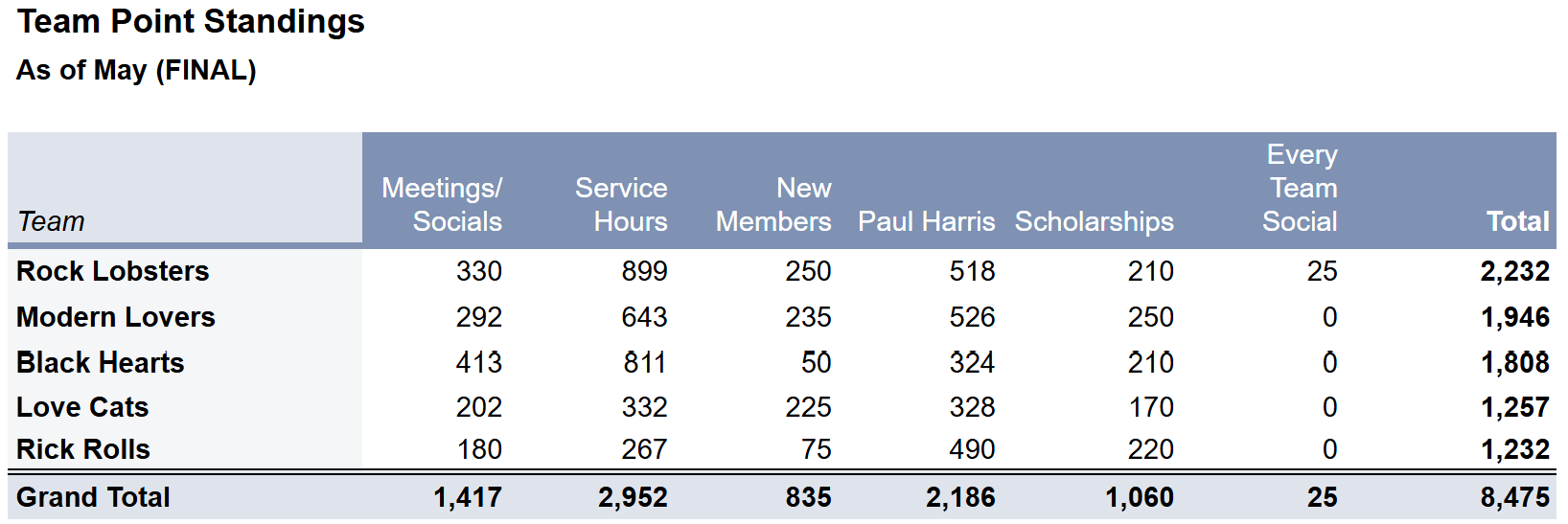 Team Point Standings
As of May (FINAL)

| Team | Meetings/ Socials | Service Hours | New Members | Paul Harris | Scholarships | Every Team Social | Total |
|---|---|---|---|---|---|---|---|
| Rock Lobsters | 330 | 899 | 250 | 518 | 210 | 25 | 2,232 |
| Modern Lovers | 292 | 643 | 235 | 526 | 250 | 0 | 1,946 |
| Black Hearts | 413 | 811 | 50 | 324 | 210 | 0 | 1,808 |
| Love Cats | 202 | 332 | 225 | 328 | 170 | 0 | 1,257 |
| Rick Rolls | 180 | 267 | 75 | 490 | 220 | 0 | 1,232 |
| Grand Total | 1,417 | 2,952 | 835 | 2,186 | 1,060 | 25 | 8,475 |